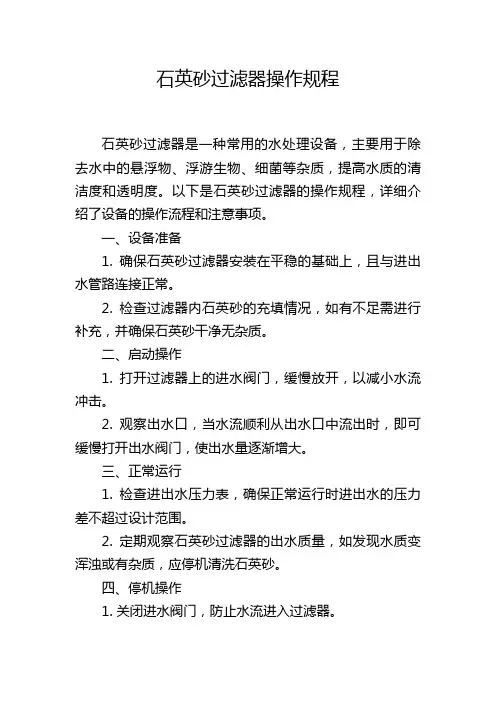 石英砂过滤器操作规程

石英砂过滤器是一种常用的水处理设备，主要用于除去水中的悬浮物、浮游生物、细菌等杂质，提高水质的清洁度和透明度。以下是石英砂过滤器的操作规程，详细介绍了设备的操作流程和注意事项。

一、设备准备

1. 确保石英砂过滤器安装在平稳的基础上，且与进出水管路连接正常。

2. 检查过滤器内石英砂的充填情况，如有不足需进行补充，并确保石英砂干净无杂质。

二、启动操作

1. 打开过滤器上的进水阀门，缓慢放开，以减小水流冲击。

2. 观察出水口，当水流顺利从出水口中流出时，即可缓慢打开出水阀门，使出水量逐渐增大。

三、正常运行

1. 检查进出水压力表，确保正常运行时进出水的压力差不超过设计范围。

2. 定期观察石英砂过滤器的出水质量，如发现水质变浑浊或有杂质，应停机清洗石英砂。

四、停机操作

1. 关闭进水阀门，防止水流进入过滤器。